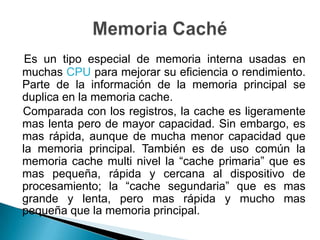 Memoria Caché

Es un tipo especial de memoria interna usadas en muchas CPU para mejorar su eficiencia o rendimiento. Parte de la información de la memoria principal se duplica en la memoria cache.

Comparada con los registros, la cache es ligeramente mas lenta pero de mayor capacidad. Sin embargo, es mas rápida, aunque de mucha menor capacidad que la memoria principal. También es de uso común la memoria cache multi nivel la “cache primaria” que es mas pequeña, rápida y cercana al dispositivo de procesamiento; la “cache segundaria” que es mas grande y lenta, pero mas rápida y mucho mas pequeña que la memoria principal.